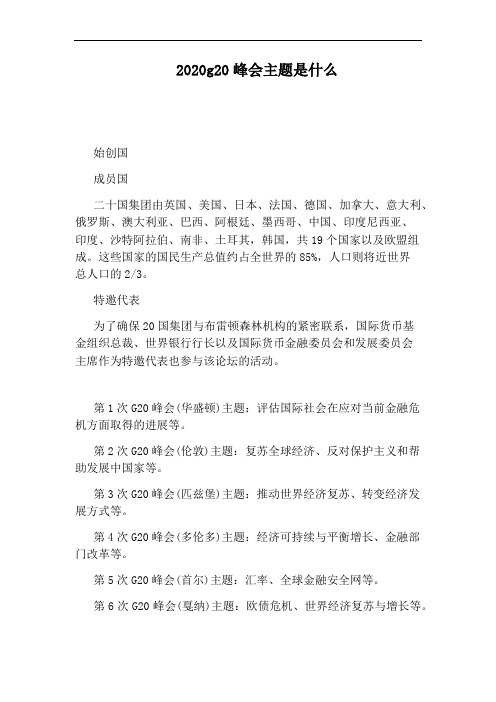 2020g20 峰会主题是什么

始创国

成员国

二十国集团由英国、美国、日本、法国、德国、加拿大、意大利、俄罗斯、澳大利亚、巴西、阿根廷、墨西哥、中国、印度尼西亚、印度、沙特阿拉伯、南非、土耳其，韩国，共 19 个国家以及欧盟组成。这些国家的国民生产总值约占全世界的 85%，人口则将近世界总人口的 2/3。

特邀代表

为了确保 20 国集团与布雷顿森林机构的紧密联系，国际货币基金组织总裁、世界银行行长以及国际货币金融委员会和发展委员会主席作为特邀代表也参与该论坛的活动。

第 1 次 G20 峰会(华盛顿)主题：评估国际社会在应对当前金融危机方面取得的进展等。

第 2 次 G20 峰会(伦敦)主题：复苏全球经济、反对保护主义和帮助发展中国家等。

第 3 次 G20 峰会(匹兹堡)主题：推动世界经济复苏、转变经济发展方式等。

第 4 次 G20 峰会(多伦多)主题：经济可持续与平衡增长、金融部门改革等。

第 5 次 G20 峰会(首尔)主题：汇率、全球金融安全网等。

第 6 次 G20 峰会(戛纳)主题：欧债危机、世界经济复苏与增长等。